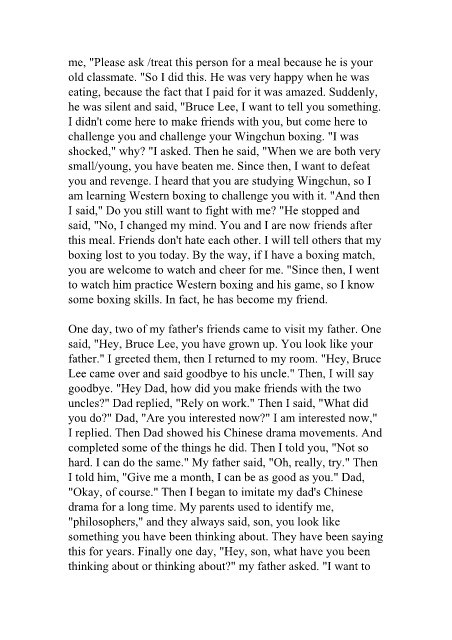 me, "Please ask /treat this person for a meal because he is your old classmate. "So I did this. He was very happy when he was eating, because the fact that I paid for it was amazed. Suddenly, he was silent and said, "Bruce Lee, I want to tell you something. I didn't come here to make friends with you, but come here to challenge you and challenge your Wingchun boxing. "I was shocked," why? "I asked. Then he said, "When we are both very small/young, you have beaten me. Since then, I want to defeat you and revenge. I heard that you are studying Wingchun, so I am learning Western boxing to challenge you with it. "And then I said," Do you still want to fight with me? "He stopped and said, "No, I changed my mind. You and I are now friends after this meal. Friends don't hate each other. I will tell others that my boxing lost to you today. By the way, if I have a boxing match, you are welcome to watch and cheer for me. "Since then, I went to watch him practice Western boxing and his game, so I know some boxing skills. In fact, he has become my friend.

One day, two of my father's friends came to visit my father. One said, "Hey, Bruce Lee, you have grown up. You look like your father." I greeted them, then I returned to my room. "Hey, Bruce Lee came over and said goodbye to his uncle." Then, I will say goodbye. "Hey Dad, how did you make friends with the two uncles?" Dad replied, "Rely on work." Then I said, "What did you do?" Dad, "Are you interested now?" I am interested now," I replied. Then Dad showed his Chinese drama movements. And completed some of the things he did. Then I told you, "Not so hard. I can do the same." My father said, "Oh, really, try." Then I told him, "Give me a month, I can be as good as you." Dad, "Okay, of course." Then I began to imitate my dad's Chinese drama for a long time. My parents used to identify me, "philosophers," and they always said, son, you look like something you have been thinking about. They have been saying this for years. Finally one day, "Hey, son, what have you been thinking about or thinking about?" my father asked. "I want to